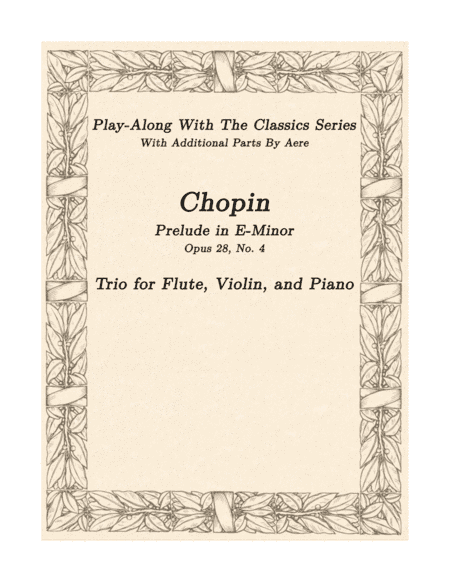 Play-Along With The Classics Series
With Additional Parts By Aere

Chopin
Prelude in E-Minor
Opus 28, No. 4

Trio for Flute, Violin, and Piano